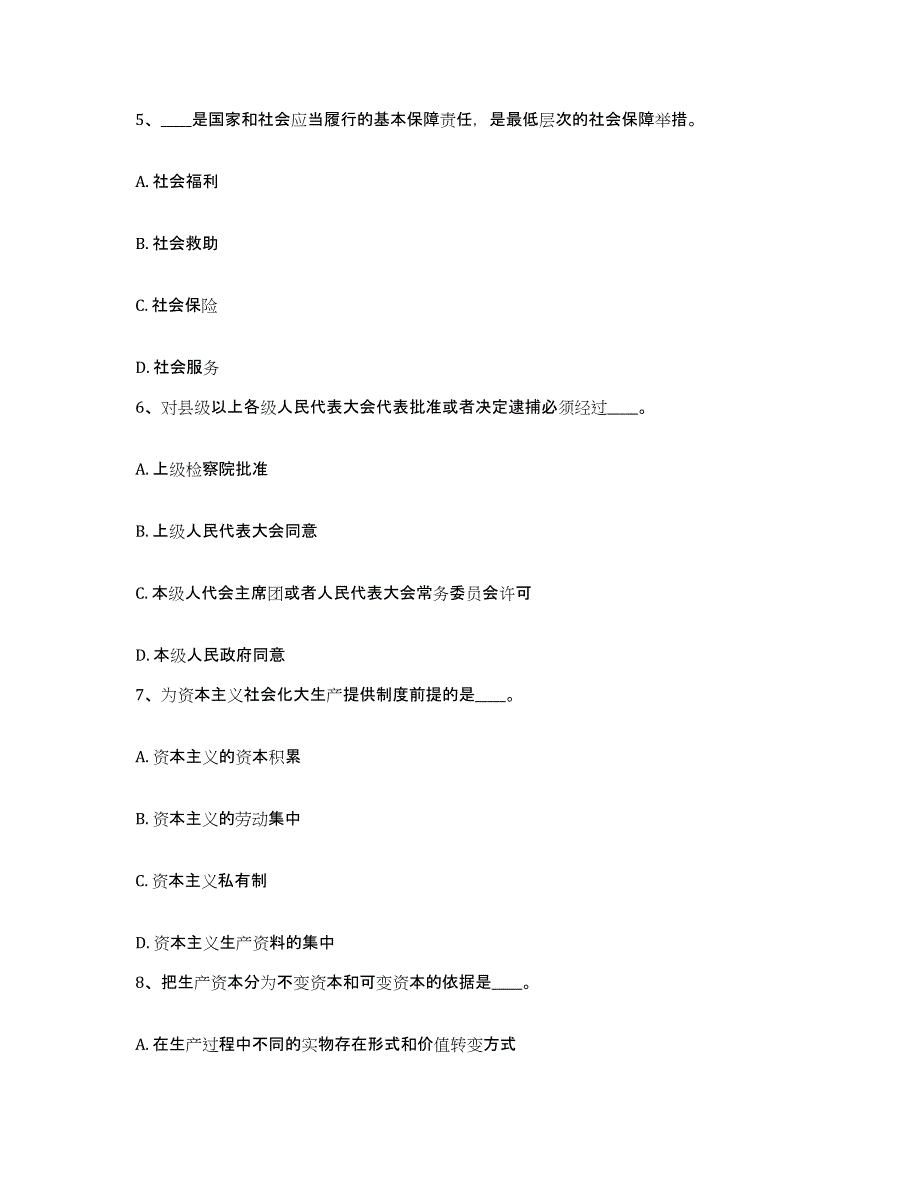 5、____是国家和社会应当履行的基本保障责任，是最低层次的社会保障举措。

A. 社会福利

B. 社会救助

C. 社会保险

D. 社会服务

6、对县级以上各级人民代表大会代表批准或者决定逮捕必须经过____。

A. 上级检察院批准

B. 上级人民代表大会同意

C. 本级人代会主席团或者人民代表大会常务委员会许可

D. 本级人民政府同意

7、为资本主义社会化大生产提供制度前提的是____。

A. 资本主义的资本积累

B. 资本主义的劳动集中

C. 资本主义私有制

D. 资本主义生产资料的集中

8、把生产资本分为不变资本和可变资本的依据是____。

A. 在生产过程中不同的实物存在形式和价值转变方式